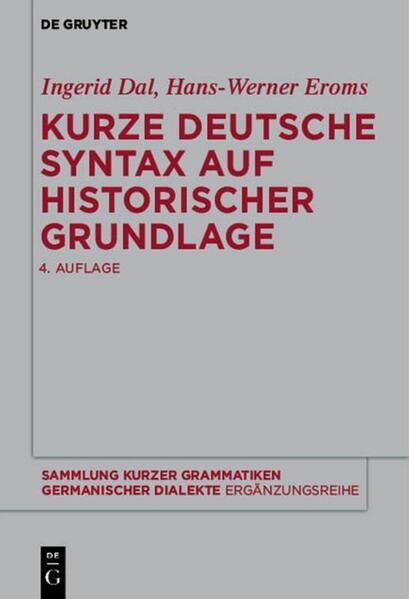 DE GRUYTER

Ingerid Dal, Hans-Werner Eroms

KURZE DEUTSCHE SYNTAX AUF HISTORISCHER GRUNDLAGE

4. AUFLAGE

SAMMLUNG KURZER GRAMMATIKEN GERMANISCHER DIALEKTE ERGÄNZUNGSREIHE

DE G